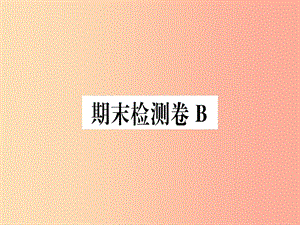 期末检测卷 B